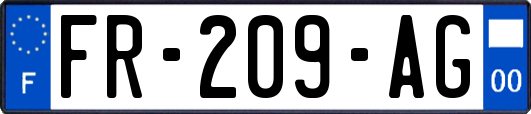 F
FR-209-AG
00